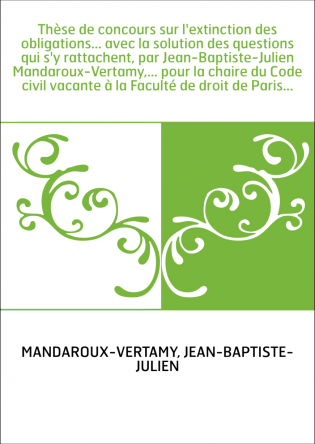 Thèse de concours sur l'extinction des obligations... avec la solution des questions qui s'y rattachent, par Jean-Baptiste-Julien Mandaroux-Vertamy,... pour la chaire du Code civil vacante à la Faculté de droit de Paris...

MANDAROUX-VERTAMY, JEAN-BAPTISTE-JULIEN